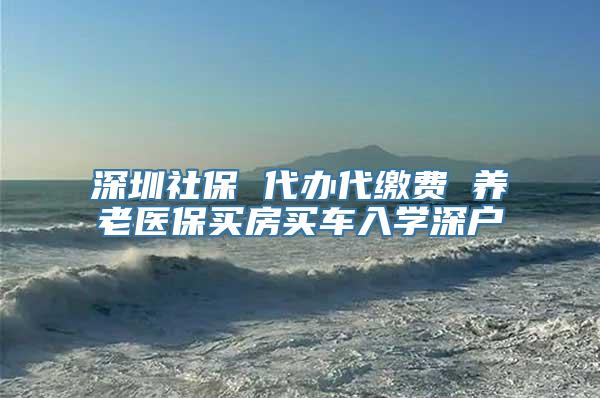 深圳社保 代办代缴费 养老医保买房买车入学深户